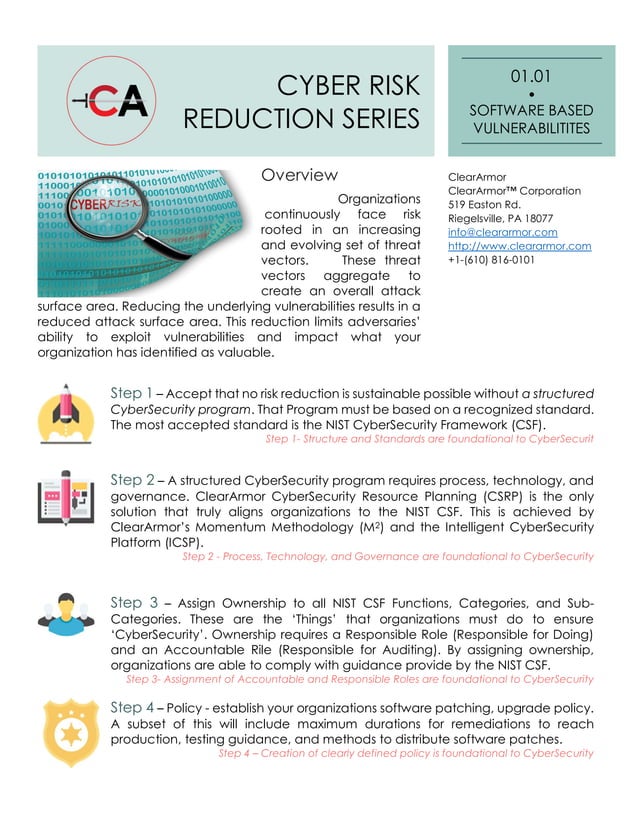 CA

CYBER RISK REDUCTION SERIES

01.01
•
SOFTWARE BASED VULNERABILITITES

CYBERRISK

Overview

Organizations continuously face risk rooted in an increasing and evolving set of threat vectors. These threat vectors aggregate to create an overall attack surface area. Reducing the underlying vulnerabilities results in a reduced attack surface area. This reduction limits adversaries' ability to exploit vulnerabilities and impact what your organization has identified as valuable.

ClearArmor
ClearArmor™ Corporation
519 Easton Rd.
Riegelsville, PA 18077
info@cleararmor.com
http://www.cleararmor.com
+1-(610) 816-0101

Step 1 – Accept that no risk reduction is sustainable possible without a structured CyberSecurity program. That Program must be based on a recognized standard. The most accepted standard is the NIST CyberSecurity Framework (CSF).
Step 1- Structure and Standards are foundational to CyberSecurit

Step 2 – A structured CyberSecurity program requires process, technology, and governance. ClearArmor CyberSecurity Resource Planning (CSRP) is the only solution that truly aligns organizations to the NIST CSF. This is achieved by ClearArmor's Momentum Methodology ($M^2$) and the Intelligent CyberSecurity Platform (ICSP).
Step 2 - Process, Technology, and Governance are foundational to CyberSecurity

Step 3 – Assign Ownership to all NIST CSF Functions, Categories, and Sub-Categories. These are the 'Things' that organizations must do to ensure 'CyberSecurity'. Ownership requires a Responsible Role (Responsible for Doing) and an Accountable Rile (Responsible for Auditing). By assigning ownership, organizations are able to comply with guidance provide by the NIST CSF.
Step 3- Assignment of Accountable and Responsible Roles are foundational to CyberSecurity

Step 4 – Policy - establish your organizations software patching, upgrade policy. A subset of this will include maximum durations for remediations to reach production, testing guidance, and methods to distribute software patches.
Step 4 – Creation of clearly defined policy is foundational to CyberSecurity